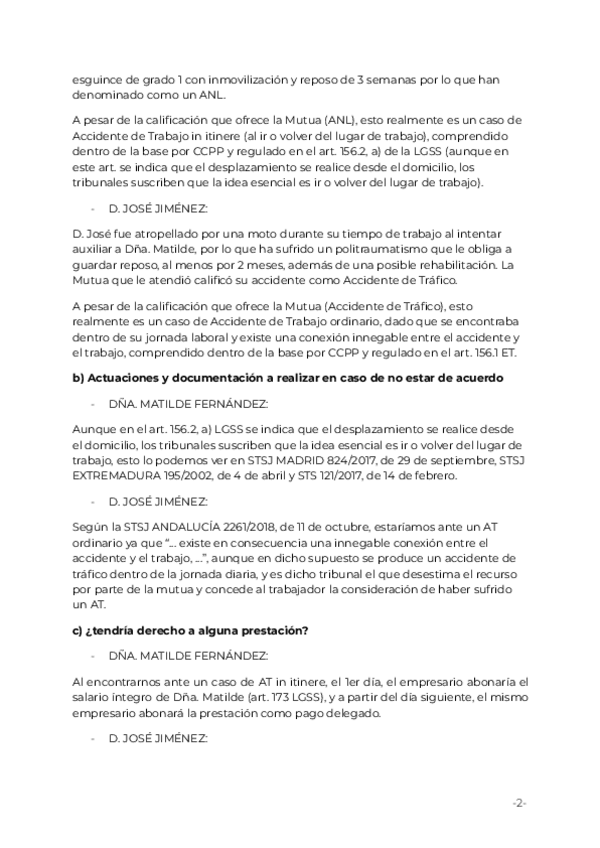 esguince de grado 1 con inmovilización y reposo de 3 semanas por lo que han denominado como un ANL.

A pesar de la calificación que ofrece la Mutua (ANL), esto realmente es un caso de Accidente de Trabajo in itinere (al ir o volver del lugar de trabajo), comprendido dentro de la base por CCPP y regulado en el art. 156.2, a) de la LGSS (aunque en este art. se indica que el desplazamiento se realice desde el domicilio, los tribunales suscriben que la idea esencial es ir o volver del lugar de trabajo).

- D. JOSÉ JIMÉNEZ:

D. José fue atropellado por una moto durante su tiempo de trabajo al intentar auxiliar a Dña. Matilde, por lo que ha sufrido un politraumatismo que le obliga a guardar reposo, al menos por 2 meses, además de una posible rehabilitación. La Mutua que le atendió calificó su accidente como Accidente de Tráfico.

A pesar de la calificación que ofrece la Mutua (Accidente de Tráfico), esto realmente es un caso de Accidente de Trabajo ordinario, dado que se encontraba dentro de su jornada laboral y existe una conexión innegable entre el accidente y el trabajo, comprendido dentro de la base por CCPP y regulado en el art. 156.1 ET.

**b) Actuaciones y documentación a realizar en caso de no estar de acuerdo**

- DÑA. MATILDE FERNÁNDEZ:

Aunque en el art. 156.2, a) LGSS se indica que el desplazamiento se realice desde el domicilio, los tribunales suscriben que la idea esencial es ir o volver del lugar de trabajo, esto lo podemos ver en STSJ MADRID 824/2017, de 29 de septiembre, STSJ EXTREMADURA 195/2002, de 4 de abril y STS 121/2017, de 14 de febrero.

- D. JOSÉ JIMÉNEZ:

Según la STSJ ANDALUCÍA 2261/2018, de 11 de octubre, estaríamos ante un AT ordinario ya que "... existe en consecuencia una innegable conexión entre el accidente y el trabajo, ...", aunque en dicho supuesto se produce un accidente de tráfico dentro de la jornada diaria, y es dicho tribunal el que desestima el recurso por parte de la mutua y concede al trabajador la consideración de haber sufrido un AT.

**c) ¿tendría derecho a alguna prestación?**

- DÑA. MATILDE FERNÁNDEZ:

Al encontrarnos ante un caso de AT in itinere, el 1er día, el empresario abonaría el salario íntegro de Dña. Matilde (art. 173 LGSS), y a partir del día siguiente, el mismo empresario abonará la prestación como pago delegado.

- D. JOSÉ JIMÉNEZ:

-2-